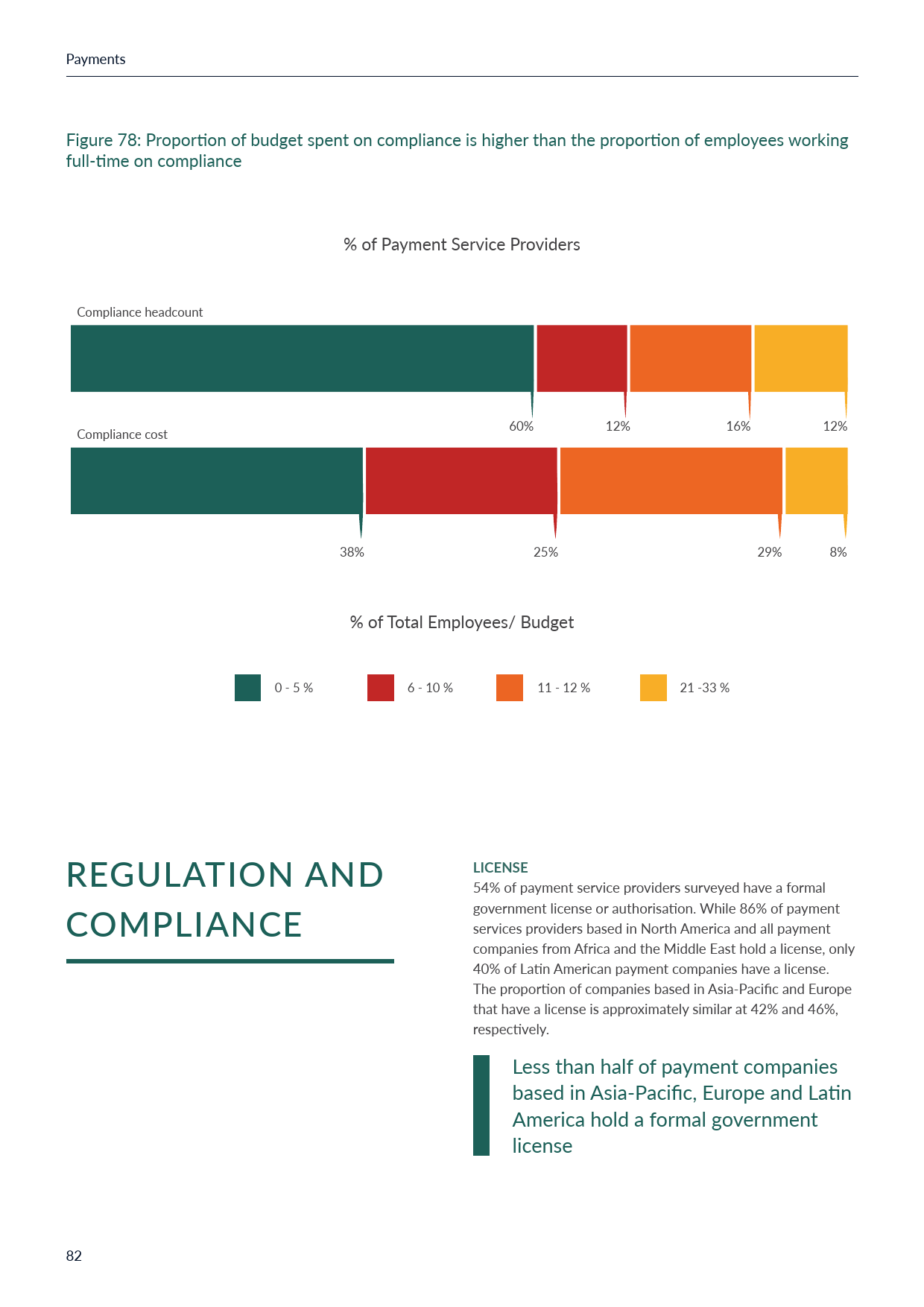 Payments

Figure 78: Proportion of budget spent on compliance is higher than the proportion of employees working full-time on compliance

% of Payment Service Providers

Compliance headcount

60% 12% 16% 12%

Compliance cost

38% 25% 29% 8%

% of Total Employees/ Budget

0 - 5 %
6 - 10 %
11 - 12 %
21 -33 %

REGULATION AND COMPLIANCE

LICENSE
54% of payment service providers surveyed have a formal government license or authorisation. While 86% of payment services providers based in North America and all payment companies from Africa and the Middle East hold a license, only 40% of Latin American payment companies have a license. The proportion of companies based in Asia-Pacific and Europe that have a license is approximately similar at 42% and 46%, respectively.

Less than half of payment companies based in Asia-Pacific, Europe and Latin America hold a formal government license

82